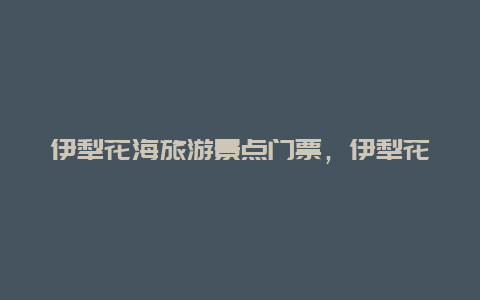 伊犁花海旅游景点门票，伊犁花